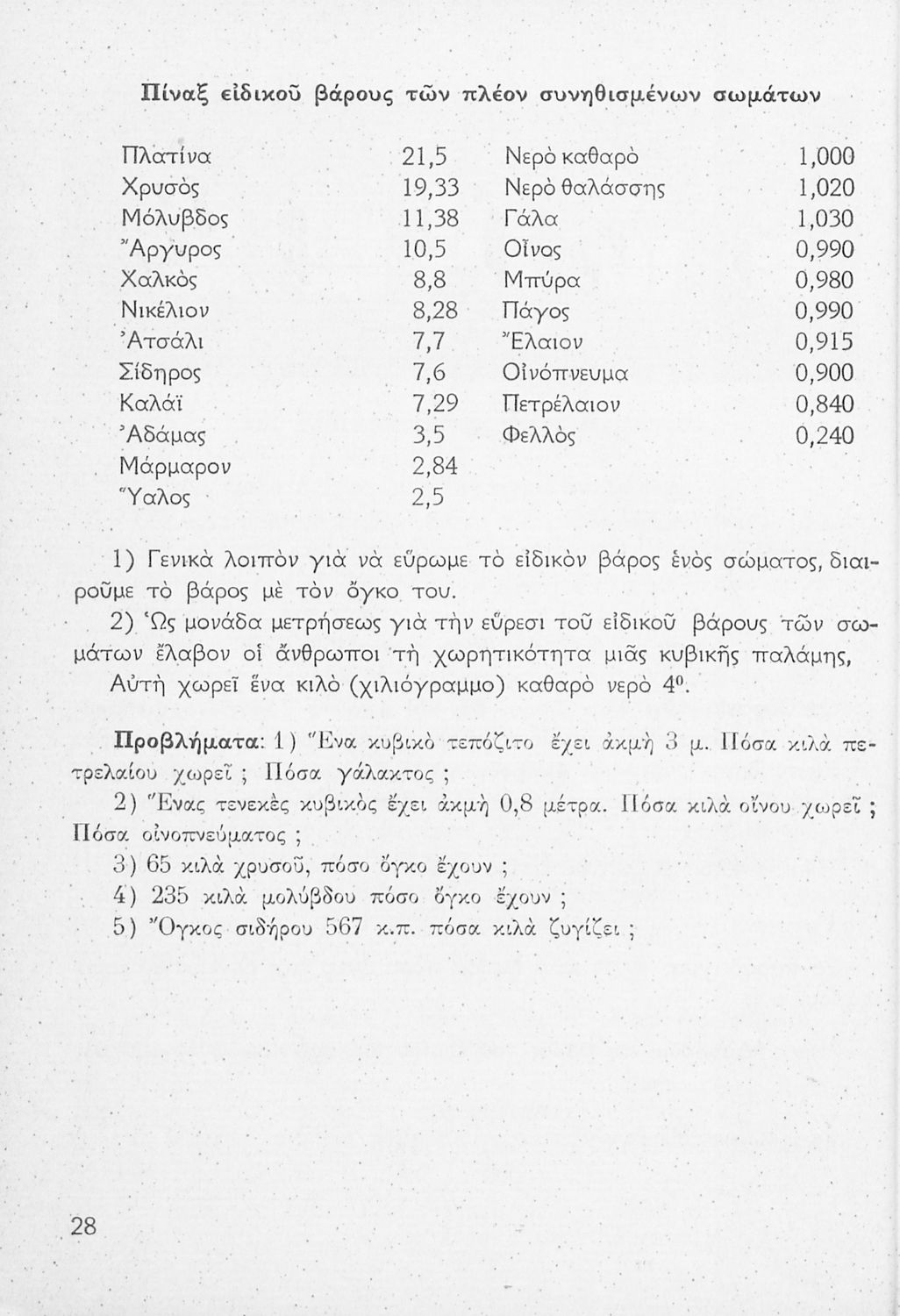 Πίναξ εἰδικοῦ βάρους τῶν πλέον συνηθισμένων σωμάτων

| | | | |
|---|---|---|---|
| Πλατίνα | 21,5 | Νερὸ καθαρὸ | 1,000 |
| Χρυσὸς | 19,33 | Νερὸ θαλάσσης | 1,020 |
| Μόλυβδος | 11,38 | Γάλα | 1,030 |
| Ἄργυρος | 10,5 | Οἶνος | 0,990 |
| Χαλκὸς | 8,8 | Μπύρα | 0,980 |
| Νικέλιον | 8,28 | Πάγος | 0,990 |
| Ἀτσάλι | 7,7 | Ἔλαιον | 0,915 |
| Σίδηρος | 7,6 | Οἰνόπνευμα | 0,900 |
| Καλάϊ | 7,29 | Πετρέλαιον | 0,840 |
| Ἀδάμας | 3,5 | Φελλὸς | 0,240 |
| Μάρμαρον | 2,84 | | |
| Ὕαλος | 2,5 | | |

1) Γενικὰ λοιπὸν γιὰ νὰ εὕρωμε τὸ εἰδικὸν βάρος ἑνὸς σώματος, διαιροῦμε τὸ βάρος μὲ τὸν ὄγκο του.

2) Ὡς μονάδα μετρήσεως γιὰ τὴν εὕρεσι τοῦ εἰδικοῦ βάρους τῶν σωμάτων ἔλαβον οἱ ἄνθρωποι τὴ χωρητικότητα μιᾶς κυβικῆς παλάμης, Αὐτὴ χωρεῖ ἕνα κιλὸ (χιλιόγραμμο) καθαρὸ νερὸ $4^0$.

Προβλήματα: 1) Ἕνα κυβικὸ τεπόζιτο ἔχει ἀκμὴ 3 μ. Πόσα κιλὰ πετρελαίου χωρεῖ ; Πόσα γάλακτος ;

2) Ἕνας τενεκὲς κυβικὸς ἔχει ἀκμὴ 0,8 μέτρα. Πόσα κιλὰ οἴνου χωρεῖ ; Πόσα οἰνοπνεύματος ;

3) 65 κιλὰ χρυσοῦ, πόσο ὄγκο ἔχουν ;

4) 235 κιλὰ μολύβδου πόσο ὄγκο ἔχουν ;

5) Ὄγκος σιδήρου 567 κ.π. πόσα κιλὰ ζυγίζει ;

28